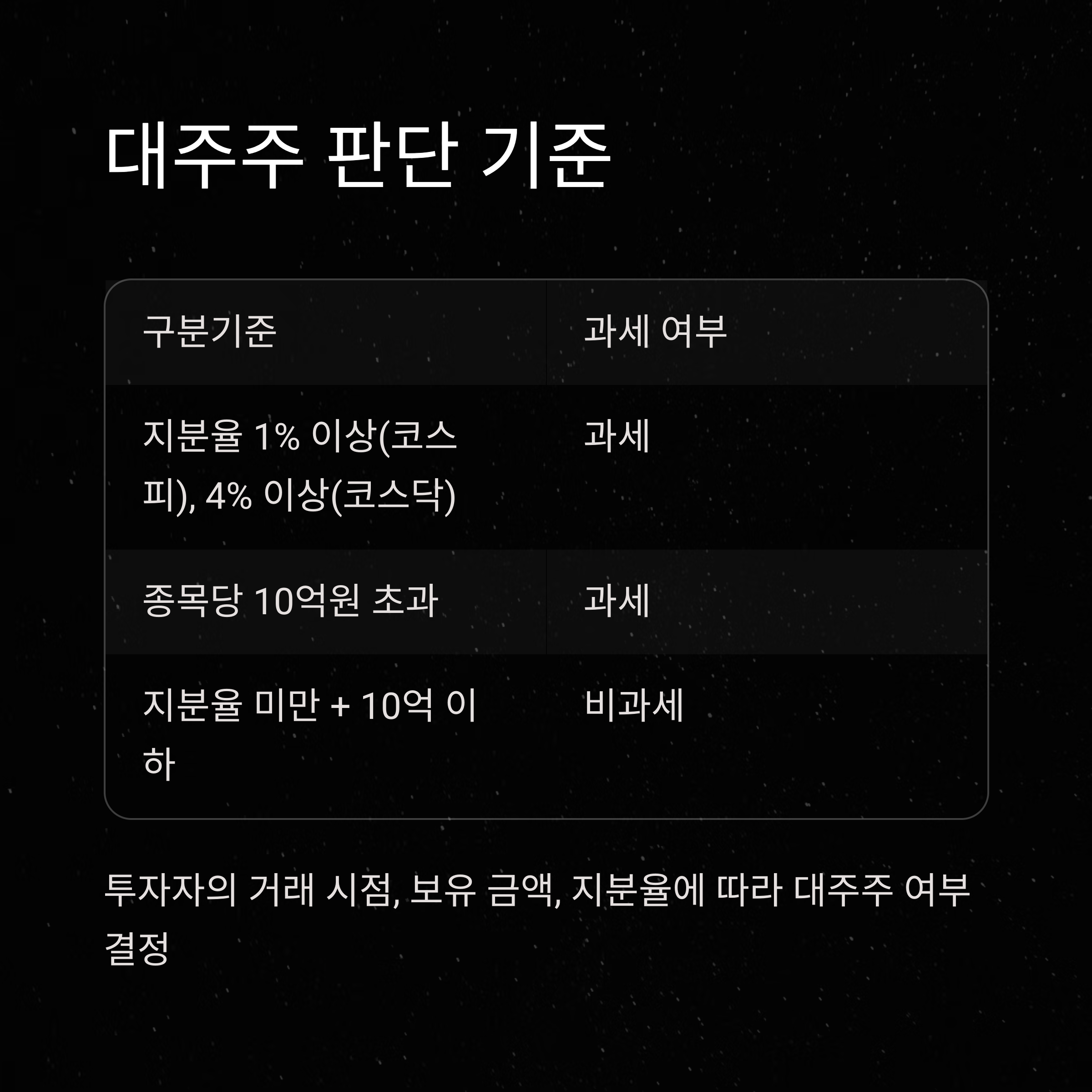 대주주 판단 기준

| 구분기준 | 과세 여부 |
|---|---|
| 지분율 1% 이상(코스피), 4% 이상(코스닥) | 과세 |
| 종목당 10억원 초과 | 과세 |
| 지분율 미만 + 10억 이하 | 비과세 |

투자자의 거래 시점, 보유 금액, 지분율에 따라 대주주 여부 결정